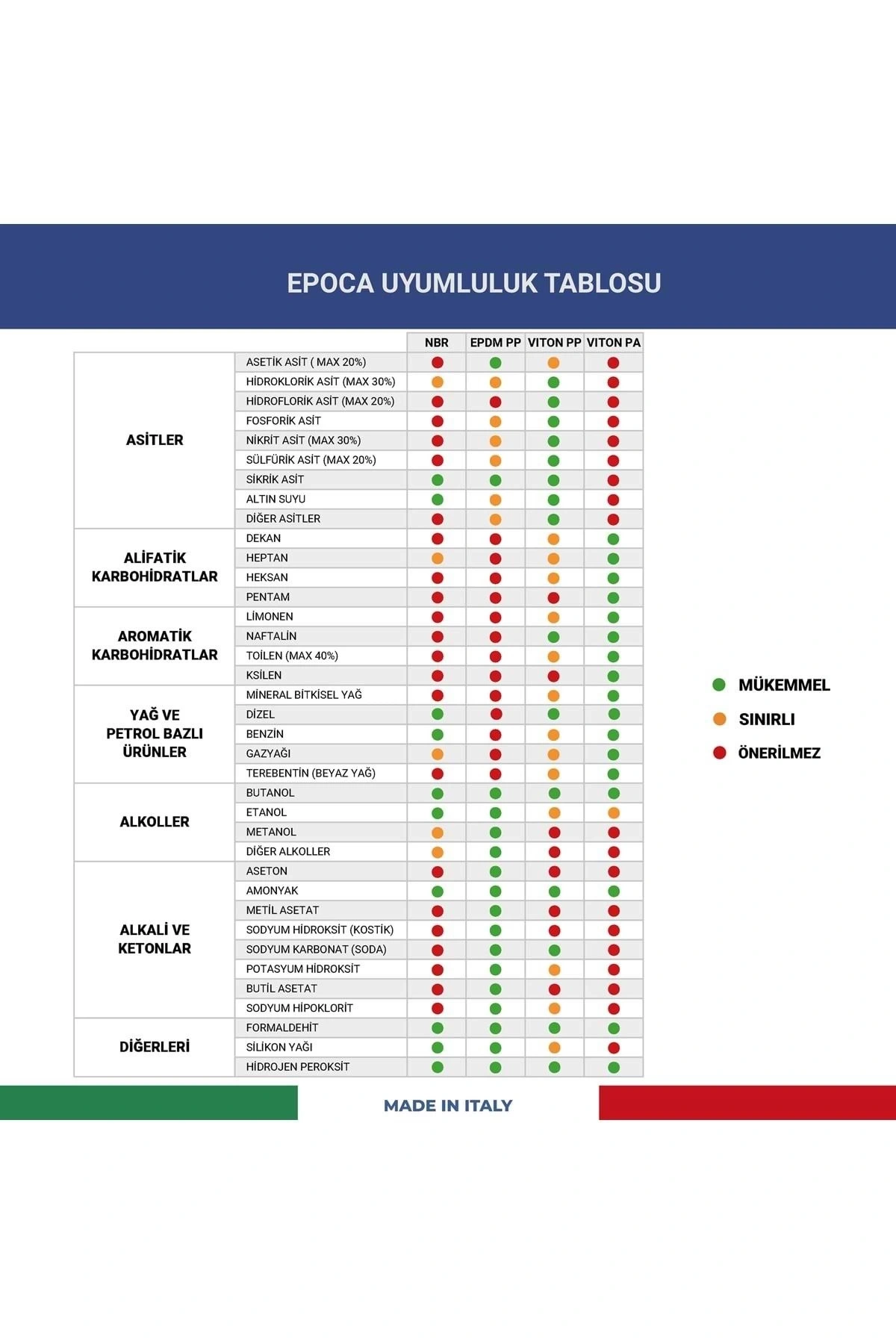 EPOCA UYUMLULUK TABLOSU

| | | NBR | EPDM PP | VITON PP | VITON PA |
|---|---|---|---|---|---|
| ASİTLER | ASETİK ASİT ( MAX 20%) | | | | |
| | HİDROKLORİK ASİT (MAX 30%) | | | | |
| | HİDROFLORİK ASİT (MAX 20%) | | | | |
| | FOSFORİK ASİT | | | | |
| | NİKRİT ASİT (MAX 30%) | | | | |
| | SÜLFÜRİK ASİT (MAX 20%) | | | | |
| | SİKRİK ASİT | | | | |
| | ALTIN SUYU | | | | |
| | DİĞER ASİTLER | | | | |
| ALİFATİK KARBOHİDRATLAR | DEKAN | | | | |
| | HEPTAN | | | | |
| | HEKSAN | | | | |
| | PENTAM | | | | |
| AROMATİK KARBOHİDRATLAR | LİMONEN | | | | |
| | NAFTALİN | | | | |
| | TOİLEN (MAX 40%) | | | | |
| | KSİLEN | | | | |
| YAĞ VE PETROL BAZLI ÜRÜNLER | MİNERAL BİTKİSEL YAĞ | | | | |
| | DİZEL | | | | |
| | BENZİN | | | | |
| | GAZYAĞI | | | | |
| | TEREBENTİN (BEYAZ YAĞ) | | | | |
| ALKOLLER | BUTANOL | | | | |
| | ETANOL | | | | |
| | METANOL | | | | |
| | DİĞER ALKOLLER | | | | |
| ALKALİ VE KETONLAR | ASETON | | | | |
| | AMONYAK | | | | |
| | METİL ASETAT | | | | |
| | SODYUM HİDROKSİT (KOSTİK) | | | | |
| | SODYUM KARBONAT (SODA) | | | | |
| | POTASYUM HİDROKSİT | | | | |
| | BUTİL ASETAT | | | | |
| | SODYUM HİPOKLORİT | | | | |
| DİĞERLERİ | FORMALDEHİT | | | | |
| | SİLİKON YAĞI | | | | |
| | HİDROJEN PEROKSİT | | | | |

MÜKEMMEL
SINIRLI
ÖNERİLMEZ

MADE IN ITALY